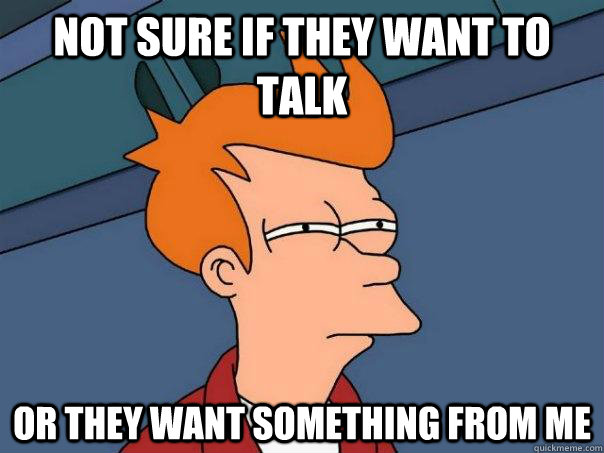 NOT SURE IF THEY WANT TO TALK

OR THEY WANT SOMETHING FROM ME

quickmeme.com